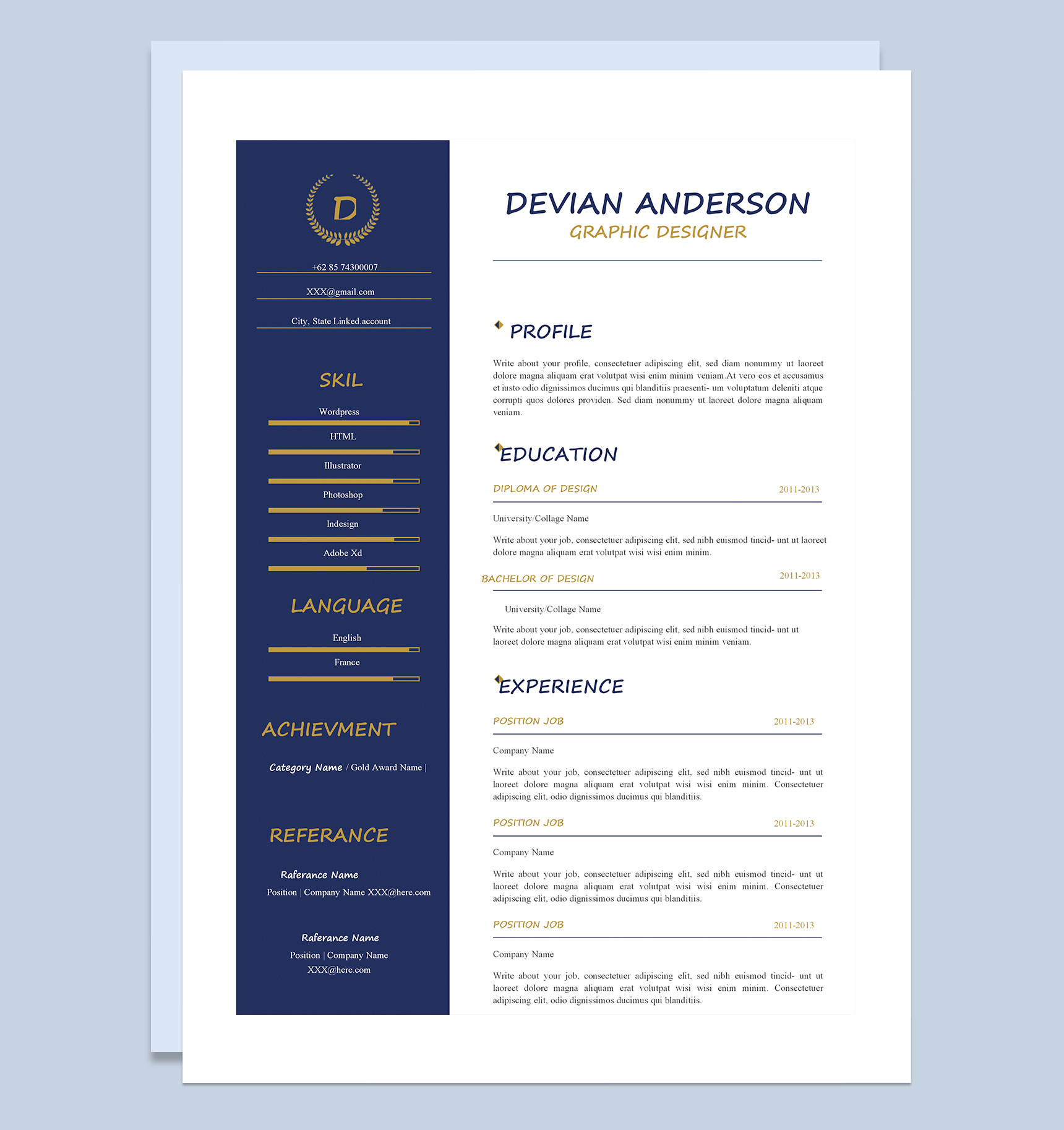 D

+62 85 74300007

XXX@gmail.com

City, State Linked.account

SKIL

Wordpress

HTML

Illustrator

Photoshop

Indesign

Adobe Xd

LANGUAGE

English

France

ACHIEVMENT

Category Name / Gold Award Name |

REFERANCE

Raferance Name
Position | Company Name XXX@here.com

Raferance Name
Position | Company Name
XXX@here.com

DEVIAN ANDERSON
GRAPHIC DESIGNER

PROFILE

Write about your profile, consectetuer adipiscing elit, sed diam nonummy ut laoreet dolore magna aliquam erat volutpat wisi enim minim veniam.At vero eos et accusamus et iusto odio dignissimos ducimus qui blanditiis praesenti- um voluptatum deleniti atque corrupti quos dolores providen. Sed diam nonummy ut laoreet dolore magna aliquam veniam.

EDUCATION

DIPLOMA OF DESIGN 2011-2013

University/Collage Name

Write about your job, consectetuer adipiscing elit, sed nibh euismod tincid- unt ut laoreet dolore magna aliquam erat volutpat wisi wisi enim minim.

BACHELOR OF DESIGN 2011-2013

University/Collage Name

Write about your job, consectetuer adipiscing elit, sed nibh euismod tincid- unt ut laoreet dolore magna aliquam erat volutpat wisi enim minim veniam.

EXPERIENCE

POSITION JOB 2011-2013

Company Name

Write about your job, consectetuer adipiscing elit, sed nibh euismod tincid- unt ut laoreet dolore magna aliquam erat volutpat wisi wisi enim minim. Consectetuer adipiscing elit, odio dignissimos ducimus qui blanditiis.

POSITION JOB 2011-2013

Company Name

Write about your job, consectetuer adipiscing elit, sed nibh euismod tincid- unt ut laoreet dolore magna aliquam erat volutpat wisi wisi enim minim. Consectetuer adipiscing elit, odio dignissimos ducimus qui blanditiis.

POSITION JOB 2011-2013

Company Name

Write about your job, consectetuer adipiscing elit, sed nibh euismod tincid- unt ut laoreet dolore magna aliquam erat volutpat wisi wisi enim minim. Consectetuer adipiscing elit, odio dignissimos ducimus qui blanditiis.